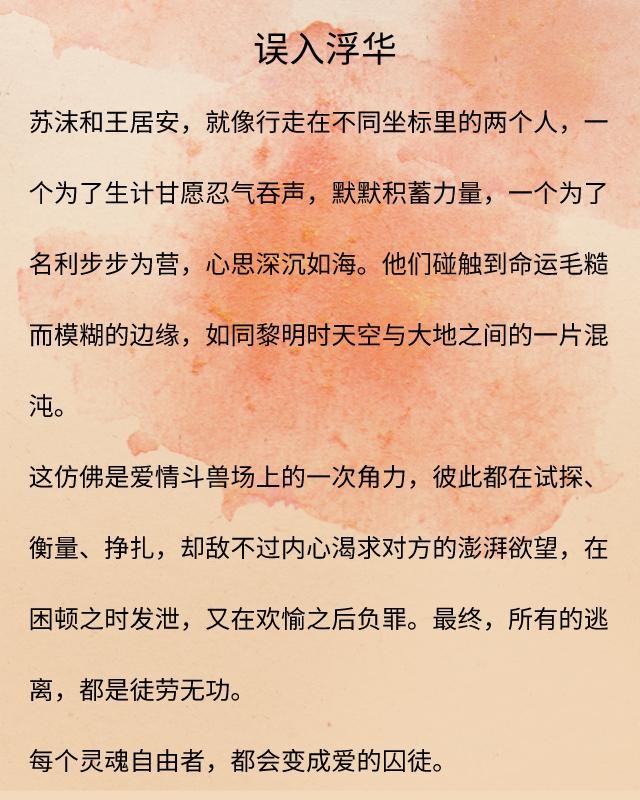 误入浮华

苏沫和王居安，就像行走在不同坐标里的两个人，一个为了生计甘愿忍气吞声，默默积蓄力量，一个为了名利步步为营，心思深沉如海。他们碰触到命运毛糙而模糊的边缘，如同黎明时天空与大地之间的一片混沌。

这仿佛是爱情斗兽场上的一次角力，彼此都在试探、衡量、挣扎，却敌不过内心渴求对方的澎湃欲望，在困顿之时发泄，又在欢愉之后负罪。最终，所有的逃离，都是徒劳无功。

每个灵魂自由者，都会变成爱的囚徒。